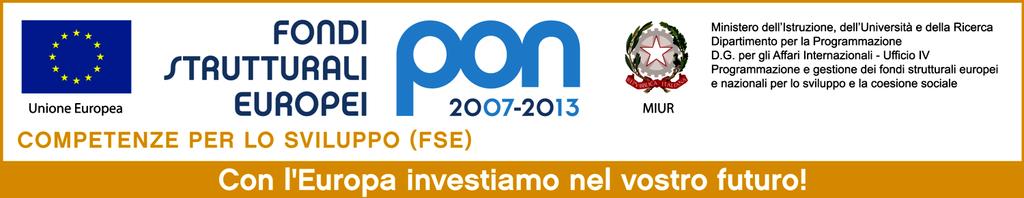 Unione Europea

FONDI
STRUTTURALI
EUROPEI

pon
2007-2013

MIUR

Ministero dell'Istruzione, dell'Università e della Ricerca
Dipartimento per la Programmazione
D.G. per gli Affari Internazionali - Ufficio IV
Programmazione e gestione dei fondi strutturali europei e nazionali per lo sviluppo e la coesione sociale

COMPETENZE PER LO SVILUPPO (FSE)

Con l'Europa investiamo nel vostro futuro!